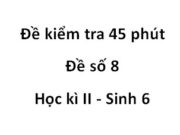 Đề kiểm tra 45 phút

Đề số 8

Học kì II - Sinh 6